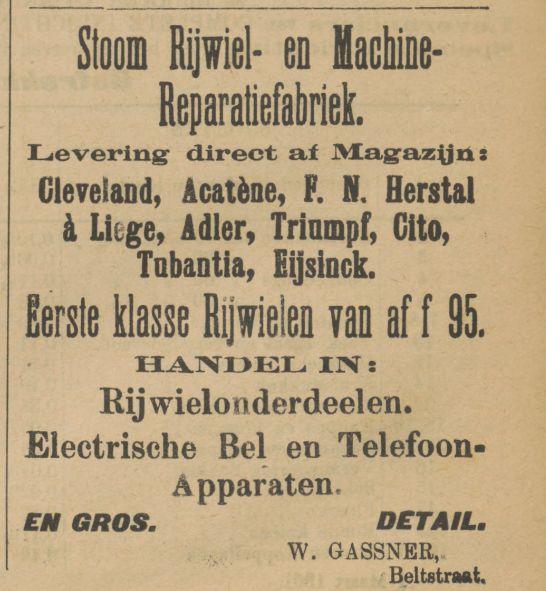 Stoom Rijwiel- en Machine-Reparatiefabriek.

Levering direct af Magazijn:

Cleveland, Acatène, F. N. Herstal à Liege, Adler, Triumpf, Cito, Tubantia, Eijsinck.

Eerste klasse Rijwielen van af f 95.

HANDEL IN:

Rijwielonderdeelen.

Electrische Bel en Telefoon-Apparaten.

EN GROS. DETAIL.

W. GASSNER, Beltstraat.